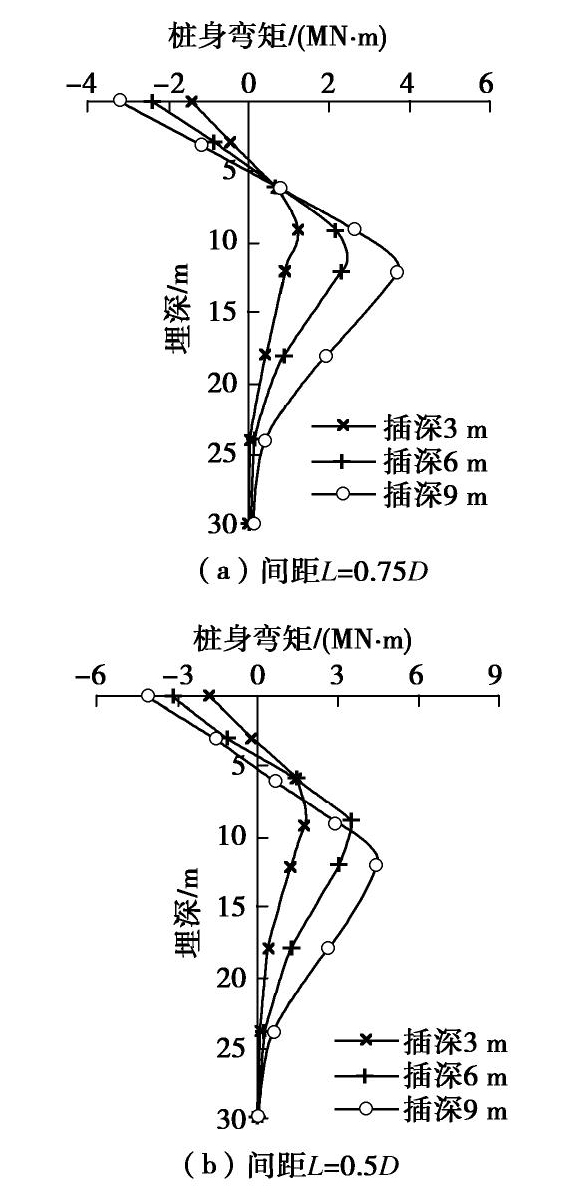 桩身弯矩/(MN·m)
−4 −2 0 2 4 6
5
10
15
20
25
30
埋深/m
插深3 m
插深6 m
插深9 m
（a）间距$L$=0.75$D$

桩身弯矩/(MN·m)
−6 −3 0 3 6 9
5
10
15
20
25
30
埋深/m
插深3 m
插深6 m
插深9 m
（b）间距$L$=0.5$D$